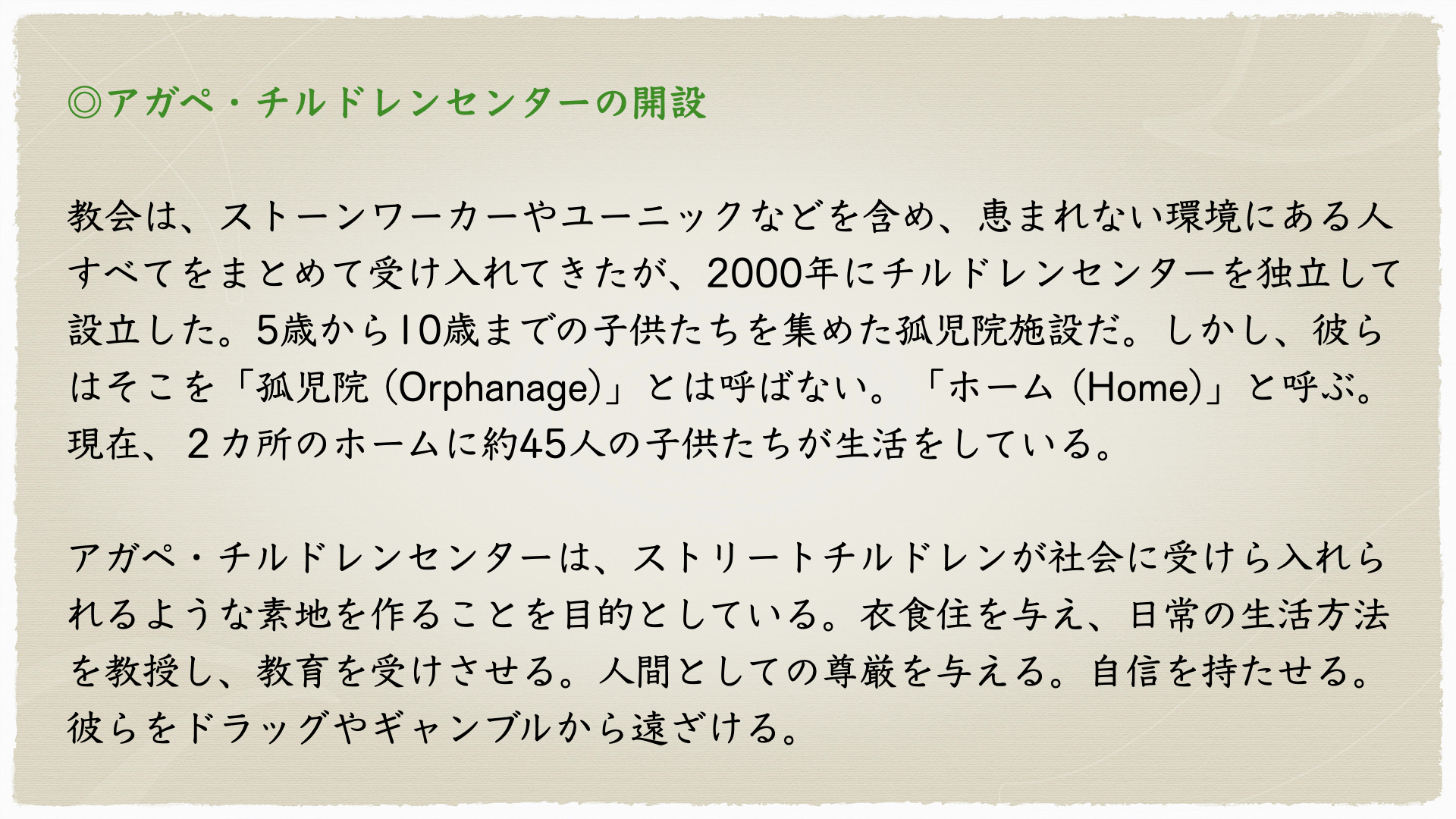 ◎アガペ・チルドレンセンターの開設

教会は、ストーンワーカーやユーニックなどを含め、恵まれない環境にある人すべてをまとめて受け入れてきたが、2000年にチルドレンセンターを独立して設立した。5歳から10歳までの子供たちを集めた孤児院施設だ。しかし、彼らはそこを「孤児院(Orphanage)」とは呼ばない。「ホーム(Home)」と呼ぶ。現在、2カ所のホームに約45人の子供たちが生活をしている。

アガペ・チルドレンセンターは、ストリートチルドレンが社会に受けら入れられるような素地を作ることを目的としている。衣食住を与え、日常の生活方法を教授し、教育を受けさせる。人間としての尊厳を与える。自信を持たせる。彼らをドラッグやギャンブルから遠ざける。